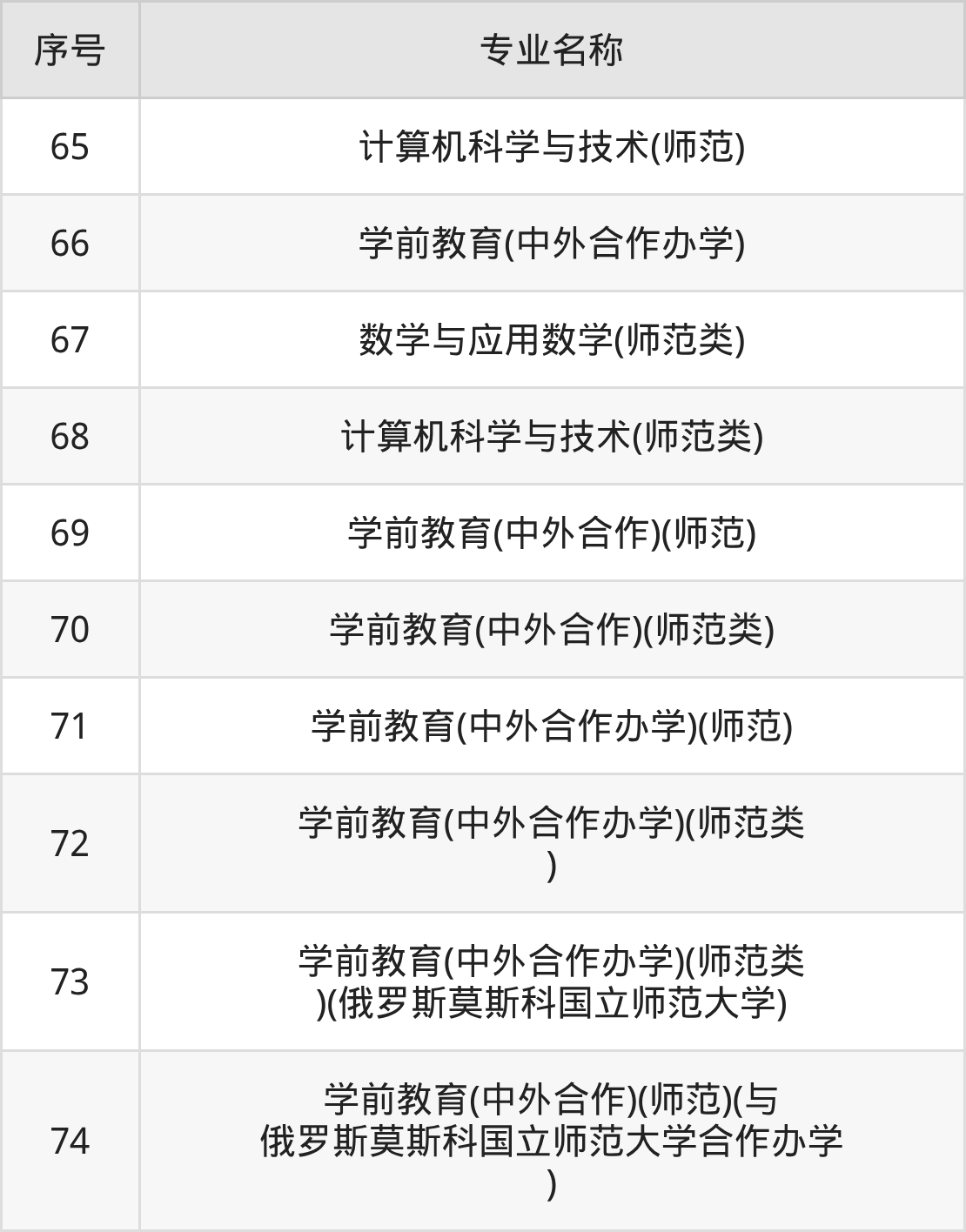 | 序号 | 专业名称 |
|---|---|
| 65 | 计算机科学与技术(师范) |
| 66 | 学前教育(中外合作办学) |
| 67 | 数学与应用数学(师范类) |
| 68 | 计算机科学与技术(师范类) |
| 69 | 学前教育(中外合作)(师范) |
| 70 | 学前教育(中外合作)(师范类) |
| 71 | 学前教育(中外合作办学)(师范) |
| 72 | 学前教育(中外合作办学)(师范类) |
| 73 | 学前教育(中外合作办学)(师范类)(俄罗斯莫斯科国立师范大学) |
| 74 | 学前教育(中外合作)(师范)(与俄罗斯莫斯科国立师范大学合作办学) |